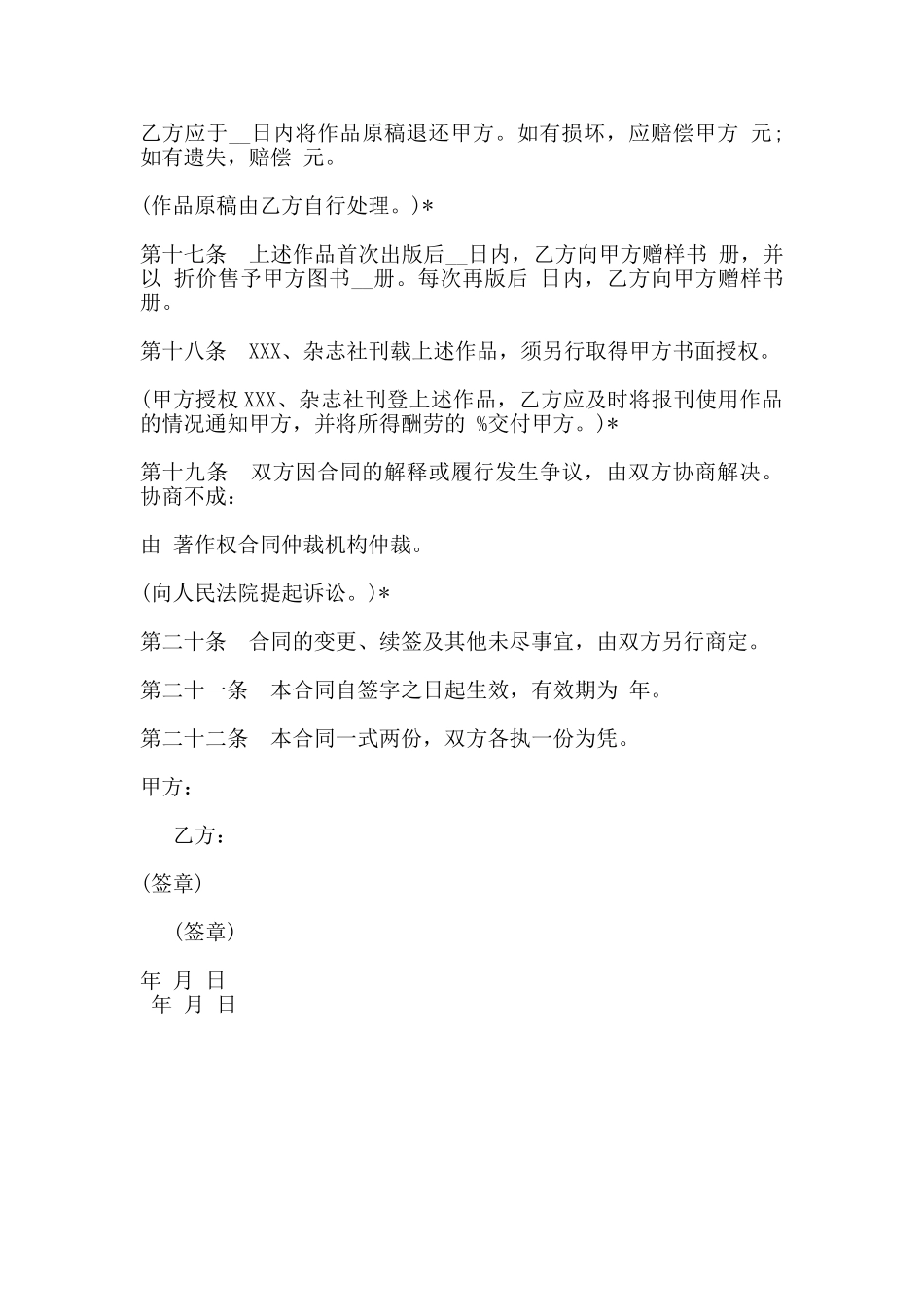 乙方应于__日内将作品原稿退还甲方。如有损坏，应赔偿甲方 元；如有遗失，赔偿 元。

(作品原稿由乙方自行处理。)*

第十七条　上述作品首次出版后__日内，乙方向甲方赠样书 册，并以 折价售予甲方图书__册。每次再版后 日内，乙方向甲方赠样书 册。

第十八条　XXX、杂志社刊载上述作品，须另行取得甲方书面授权。

(甲方授权XXX、杂志社刊登上述作品，乙方应及时将报刊使用作品的情况通知甲方，并将所得酬劳的 %交付甲方。)*

第十九条　双方因合同的解释或履行发生争议，由双方协商解决。协商不成：

由 著作权合同仲裁机构仲裁。

(向人民法院提起诉讼。)*

第二十条　合同的变更、续签及其他未尽事宜，由双方另行商定。

第二十一条　本合同自签字之日起生效，有效期为 年。

第二十二条　本合同一式两份，双方各执一份为凭。

甲方：

乙方：

(签章)

(签章)

年 月 日
年 月 日